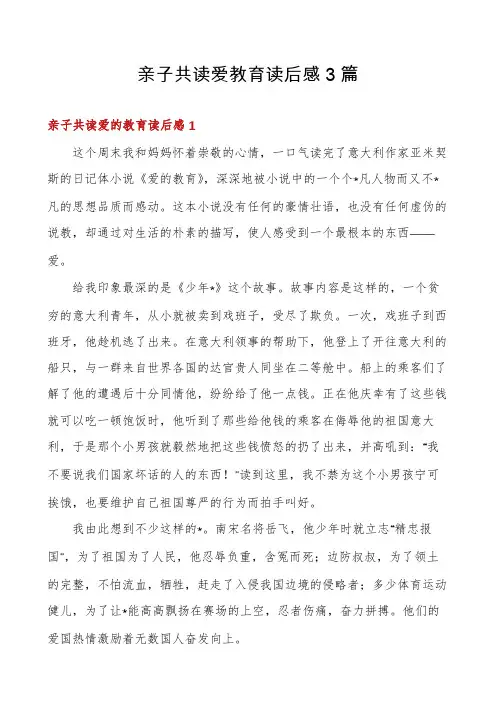 亲子共读爱教育读后感3篇

亲子共读爱的教育读后感1

这个周末我和妈妈怀着崇敬的心情，一口气读完了意大利作家亚米契斯的日记体小说《爱的教育》，深深地被小说中的一个个*凡人物而又不*凡的思想品质而感动。这本小说没有任何的豪情壮语，也没有任何虚伪的说教，却通过对生活的朴素的描写，使人感受到一个最根本的东西——爱。

给我印象最深的是《少年*》这个故事。故事内容是这样的，一个贫穷的意大利青年，从小就被卖到戏班子，受尽了欺负。一次，戏班子到西班牙，他趁机逃了出来。在意大利领事的帮助下，他登上了开往意大利的船只，与一群来自世界各国的达官贵人同坐在二等舱中。船上的乘客们了解了他的遭遇后十分同情他，纷纷给了他一点钱。正在他庆幸有了这些钱就可以吃一顿饱饭时，他听到了那些给他钱的乘客在侮辱他的祖国意大利，于是那个小男孩就毅然地把这些钱愤怒的扔了出来，并高吼到："我不要说我们国家坏话的人的东西！"读到这里，我不禁为这个小男孩宁可挨饿，也要维护自己祖国尊严的行为而拍手叫好。

我由此想到不少这样的*。南宋名将岳飞，他少年时就立志"精忠报国"，为了祖国为了人民，他忍辱负重，含冤而死；边防叔叔，为了领土的完整，不怕流血，牺牲，赶走了入侵我国边境的侵略者；多少体育运动健儿，为了让*能高高飘扬在赛场的上空，忍者伤痛，奋力拼搏。他们的爱国热情激励着无数国人奋发向上。